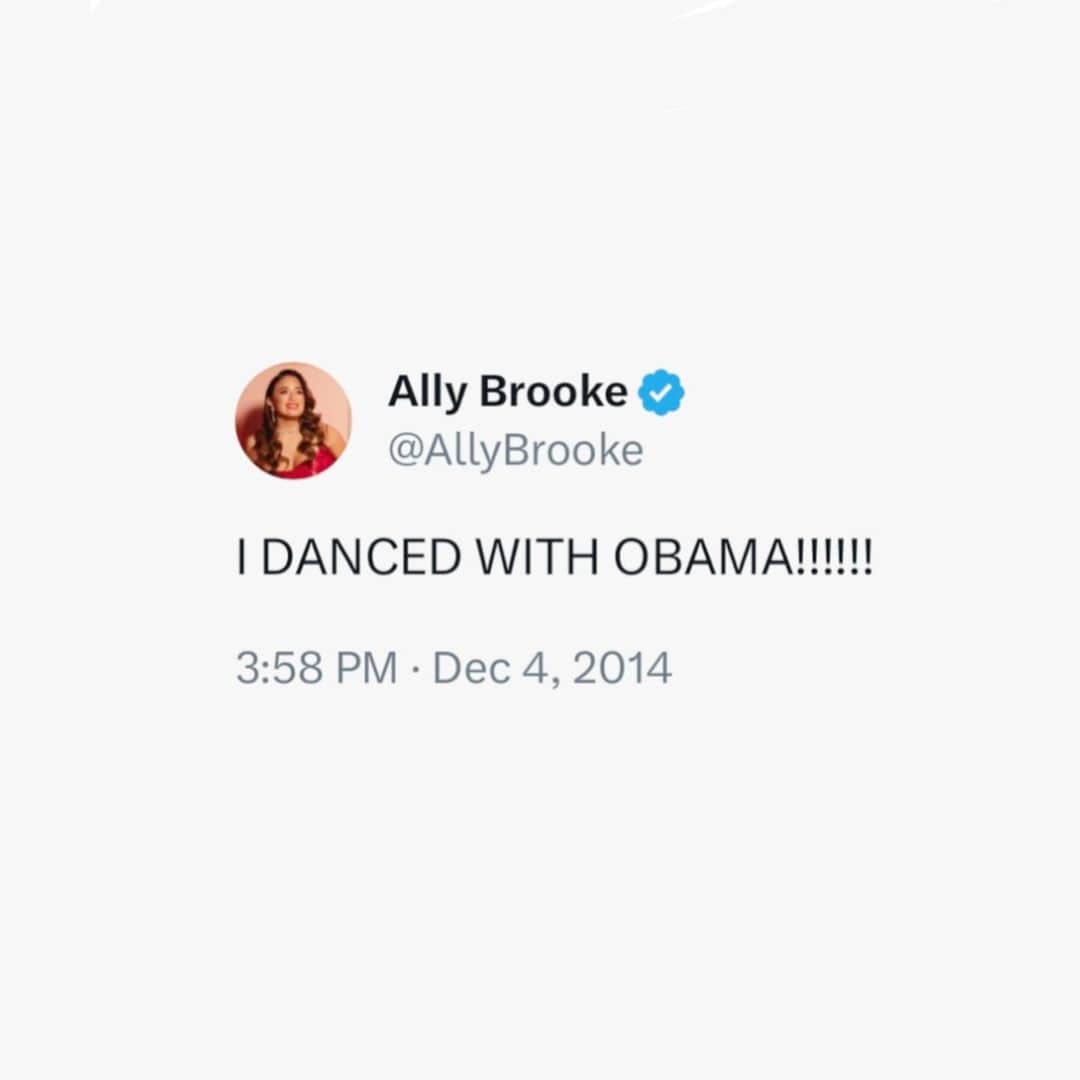 Ally Brooke
@AllyBrooke

I DANCED WITH OBAMA!!!!!!

3:58 PM · Dec 4, 2014